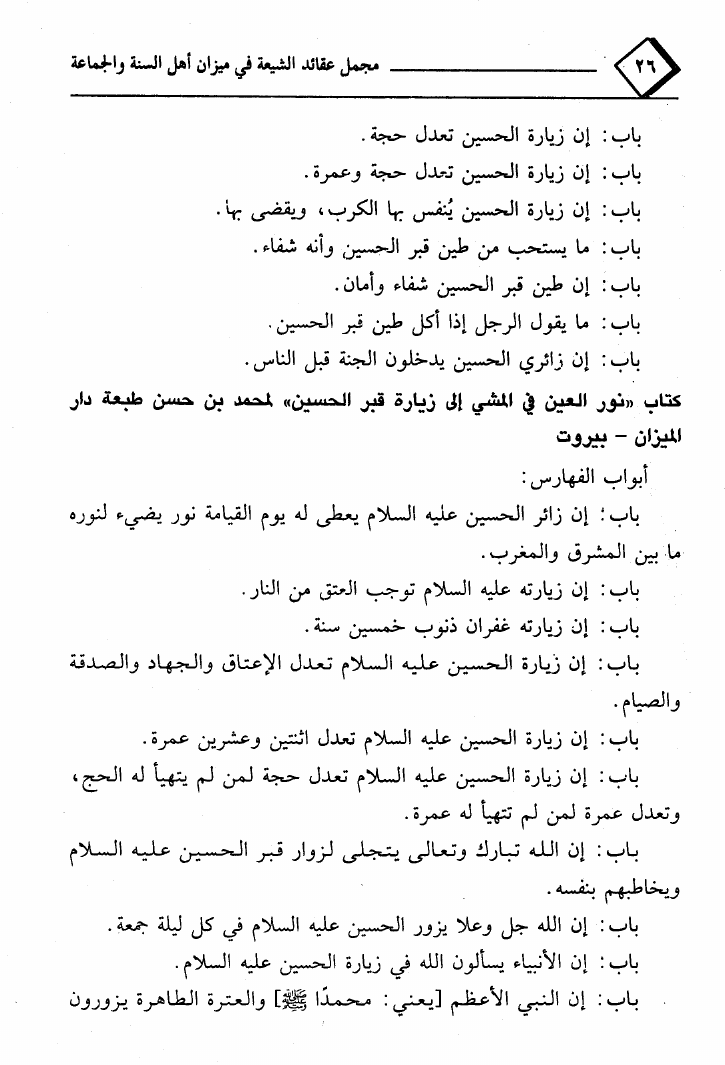 ٢٦ مجمل عقائد الشيعة في ميزان أهل السنة والجماعة

باب: إن زيارة الحسين تعدل حجة.

باب: إن زيارة الحسين تعدل حجة وعمرة.

باب: إن زيارة الحسين يُنفس بها الكرب، ويقضى بها.

باب: ما يستحب من طين قبر الحسين وأنه شفاء.

باب: إن طين قبر الحسين شفاء وأمان.

باب: ما يقول الرجل إذا أكل طين قبر الحسين.

باب: إن زائري الحسين يدخلون الجنة قبل الناس.

كتاب «نور العين في المشي إلى زيارة قبر الحسين» لمحمد بن حسن طبعة دار الميزان - بيروت

أبواب الفهارس:

باب: إن زائر الحسين عليه السلام يعطى له يوم القيامة نور يضيء لنوره ما بين المشرق والمغرب.

باب: إن زيارته عليه السلام توجب العتق من النار.

باب: إن زيارته غفران ذنوب خمسين سنة.

باب: إن زيارة الحسين عليه السلام تعدل الإعتاق والجهاد والصدقة والصيام.

باب: إن زيارة الحسين عليه السلام تعدل اثنتين وعشرين عمرة.

باب: إن زيارة الحسين عليه السلام تعدل حجة لمن لم يتهيأ له الحج، وتعدل عمرة لمن لم تتهيأ له عمرة.

باب: إن الله تبارك وتعالى يتجلى لزوار قبر الحسين عليه السلام ويخاطبهم بنفسه.

باب: إن الله جل وعلا يزور الحسين عليه السلام في كل ليلة جمعة.

باب: إن الأنبياء يسألون الله في زيارة الحسين عليه السلام.

باب: إن النبي الأعظم [يعني: محمدًا ﷺ] والعترة الطاهرة يزورون